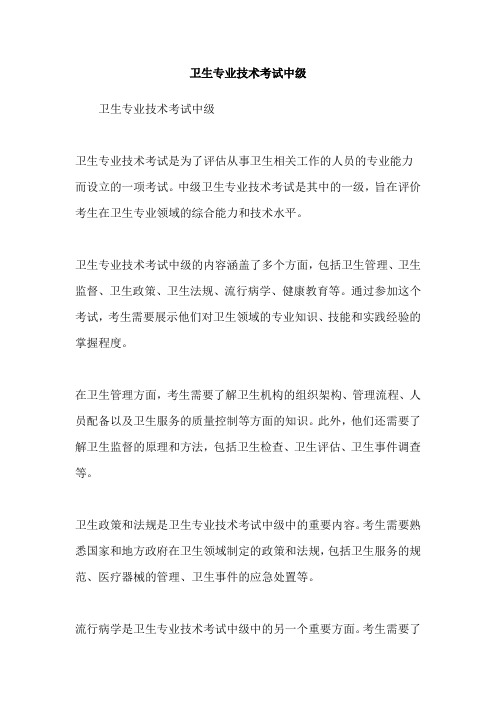 卫生专业技术考试中级

卫生专业技术考试中级

卫生专业技术考试是为了评估从事卫生相关工作的人员的专业能力而设立的一项考试。中级卫生专业技术考试是其中的一级，旨在评价考生在卫生专业领域的综合能力和技术水平。

卫生专业技术考试中级的内容涵盖了多个方面，包括卫生管理、卫生监督、卫生政策、卫生法规、流行病学、健康教育等。通过参加这个考试，考生需要展示他们对卫生领域的专业知识、技能和实践经验的掌握程度。

在卫生管理方面，考生需要了解卫生机构的组织架构、管理流程、人员配备以及卫生服务的质量控制等方面的知识。此外，他们还需要了解卫生监督的原理和方法，包括卫生检查、卫生评估、卫生事件调查等。

卫生政策和法规是卫生专业技术考试中级中的重要内容。考生需要熟悉国家和地方政府在卫生领域制定的政策和法规，包括卫生服务的规范、医疗器械的管理、卫生事件的应急处置等。

流行病学是卫生专业技术考试中级中的另一个重要方面。考生需要了